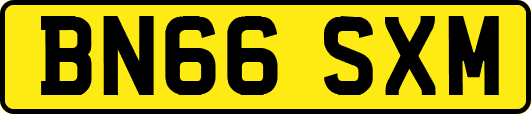 BN66 SXM